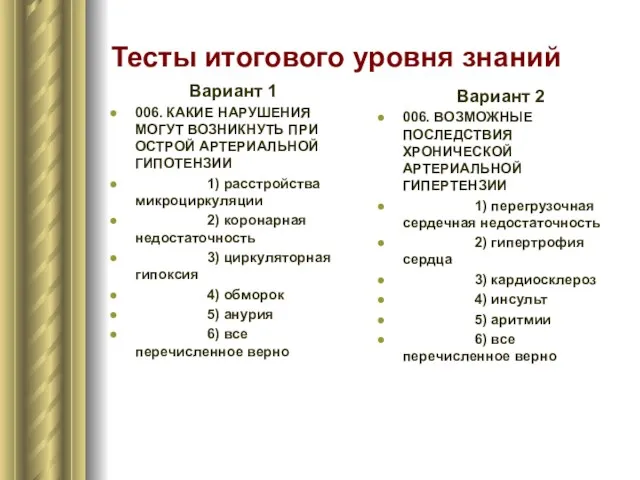 Тесты итогового уровня знаний

Вариант 1

006. КАКИЕ НАРУШЕНИЯ МОГУТ ВОЗНИКНУТЬ ПРИ ОСТРОЙ АРТЕРИАЛЬНОЙ ГИПОТЕНЗИИ

1) расстройства микроциркуляции

2) коронарная недостаточность

3) циркуляторная гипоксия

4) обморок

5) анурия

6) все перечисленное верно

Вариант 2

006. ВОЗМОЖНЫЕ ПОСЛЕДСТВИЯ ХРОНИЧЕСКОЙ АРТЕРИАЛЬНОЙ ГИПЕРТЕНЗИИ

1) перегрузочная сердечная недостаточность

2) гипертрофия сердца

3) кардиосклероз

4) инсульт

5) аритмии

6) все перечисленное верно